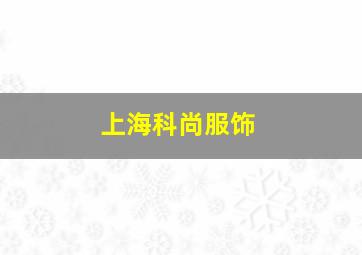 上海科尚服饰